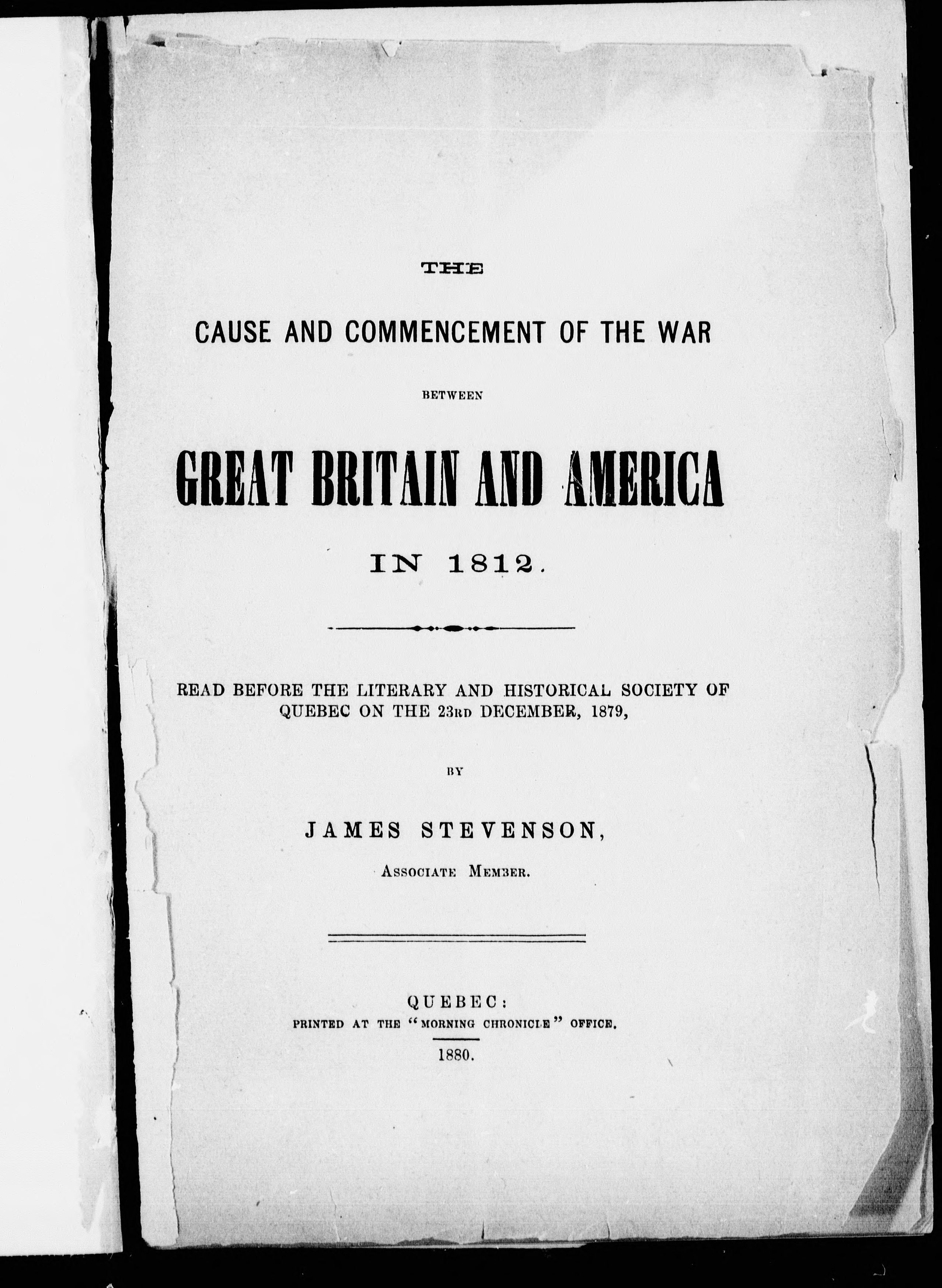 THE

CAUSE AND COMMENCEMENT OF THE WAR

BETWEEN

GREAT BRITAIN AND AMERICA

IN 1812.

READ BEFORE THE LITERARY AND HISTORICAL SOCIETY OF QUEBEC ON THE 23RD DECEMBER, 1879,

BY

JAMES STEVENSON,

ASSOCIATE MEMBER.

QUEBEC:
PRINTED AT THE "MORNING CHRONICLE" OFFICE.

1880.